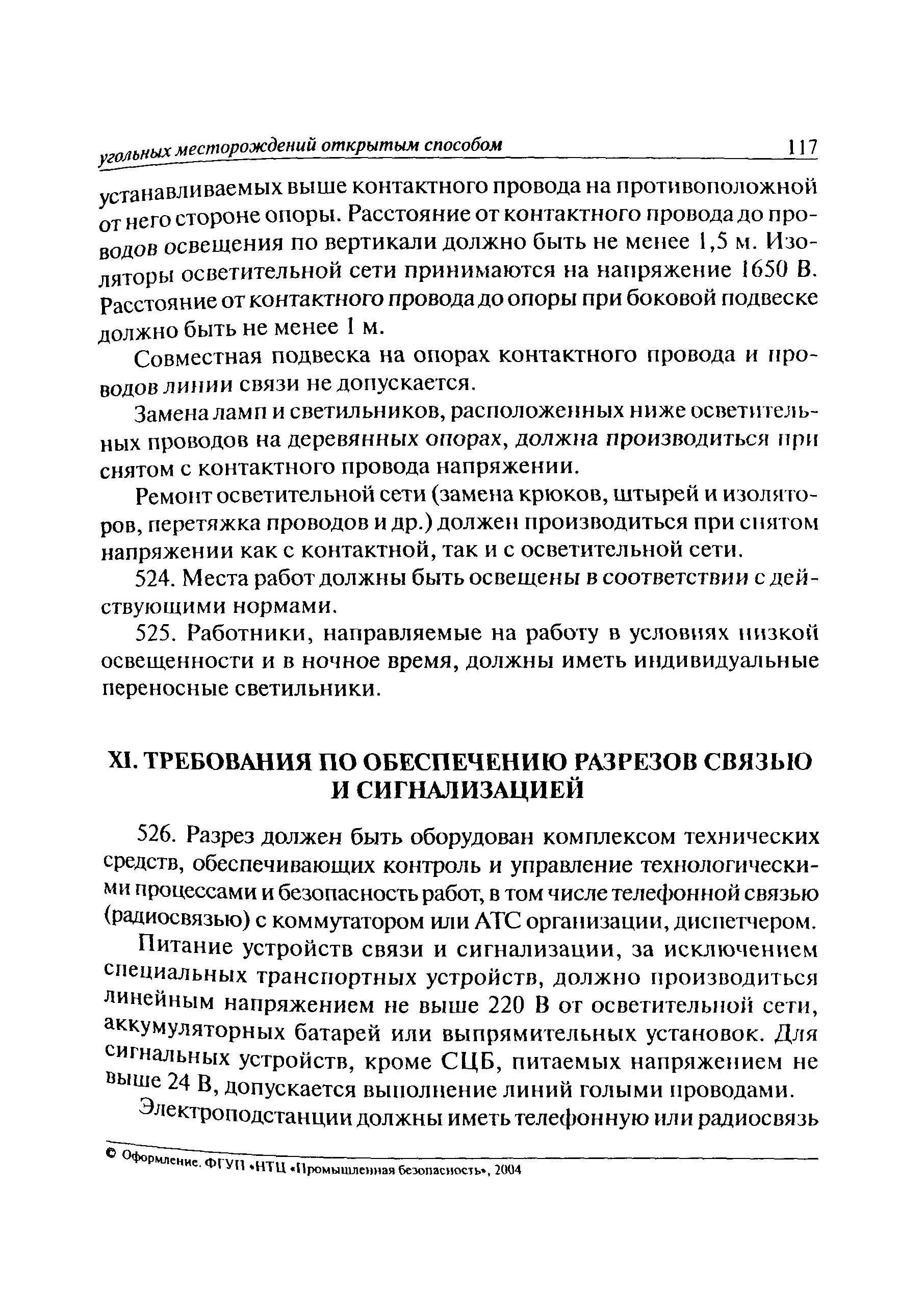 угольных месторождений открытым способом 117

устанавливаемых выше контактного провода на противоположной от него стороне опоры. Расстояние от контактного провода до проводов освещения по вертикали должно быть не менее 1,5 м. Изоляторы осветительной сети принимаются на напряжение 1650 В. Расстояние от контактного провода до опоры при боковой подвеске должно быть не менее 1 м.

Совместная подвеска на опорах контактного провода и проводов линии связи не допускается.

Замена ламп и светильников, расположенных ниже осветительных проводов на деревянных опорах, должна производиться при снятом с контактного провода напряжении.

Ремонт осветительной сети (замена крюков, штырей и изоляторов, перетяжка проводов и др.) должен производиться при снятом напряжении как с контактной, так и с осветительной сети.

524. Места работ должны быть освещены в соответствии с действующими нормами.

525. Работники, направляемые на работу в условиях низкой освещенности и в ночное время, должны иметь индивидуальные переносные светильники.

XI. ТРЕБОВАНИЯ ПО ОБЕСПЕЧЕНИЮ РАЗРЕЗОВ СВЯЗЬЮ И СИГНАЛИЗАЦИЕЙ

526. Разрез должен быть оборудован комплексом технических средств, обеспечивающих контроль и управление технологическими процессами и безопасность работ, в том числе телефонной связью (радиосвязью) с коммутатором или АТС организации, диспетчером.

Питание устройств связи и сигнализации, за исключением специальных транспортных устройств, должно производиться линейным напряжением не выше 220 В от осветительной сети, аккумуляторных батарей или выпрямительных установок. Для сигнальных устройств, кроме СЦБ, питаемых напряжением не выше 24 В, допускается выполнение линий голыми проводами.

Электроподстанции должны иметь телефонную или радиосвязь

© Оформление. ФГУП «НТЦ «Промышленная безопасность», 2004